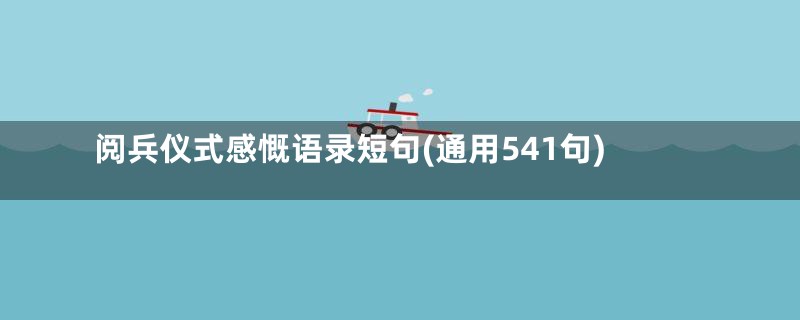 阅兵仪式感慨语录短句(通用541句)